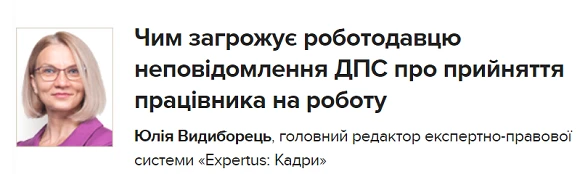 Чим загрожує роботодавцю неповідомлення ДПС про прийняття працівника на роботу

Юлія Видиборець, головний редактор експертно-правової системи «Expertus: Кадри»